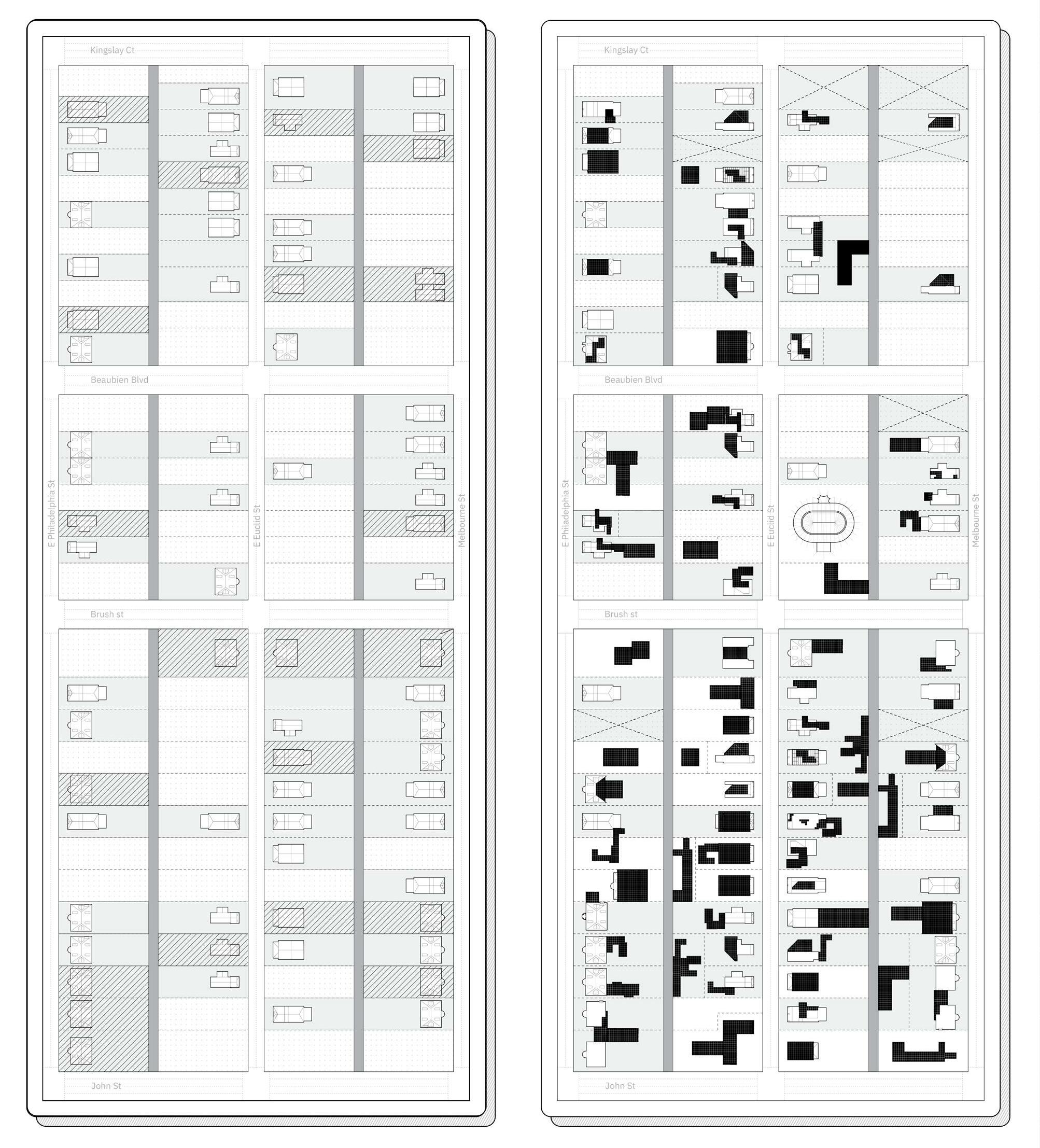 Kingslay Ct

Beaubien Blvd

E Philadelphia St

E Euclid St

Melbourne St

Brush st

John St

Kingslay Ct

Beaubien Blvd

E Philadelphia St

E Euclid St

Melbourne St

Brush st

John St